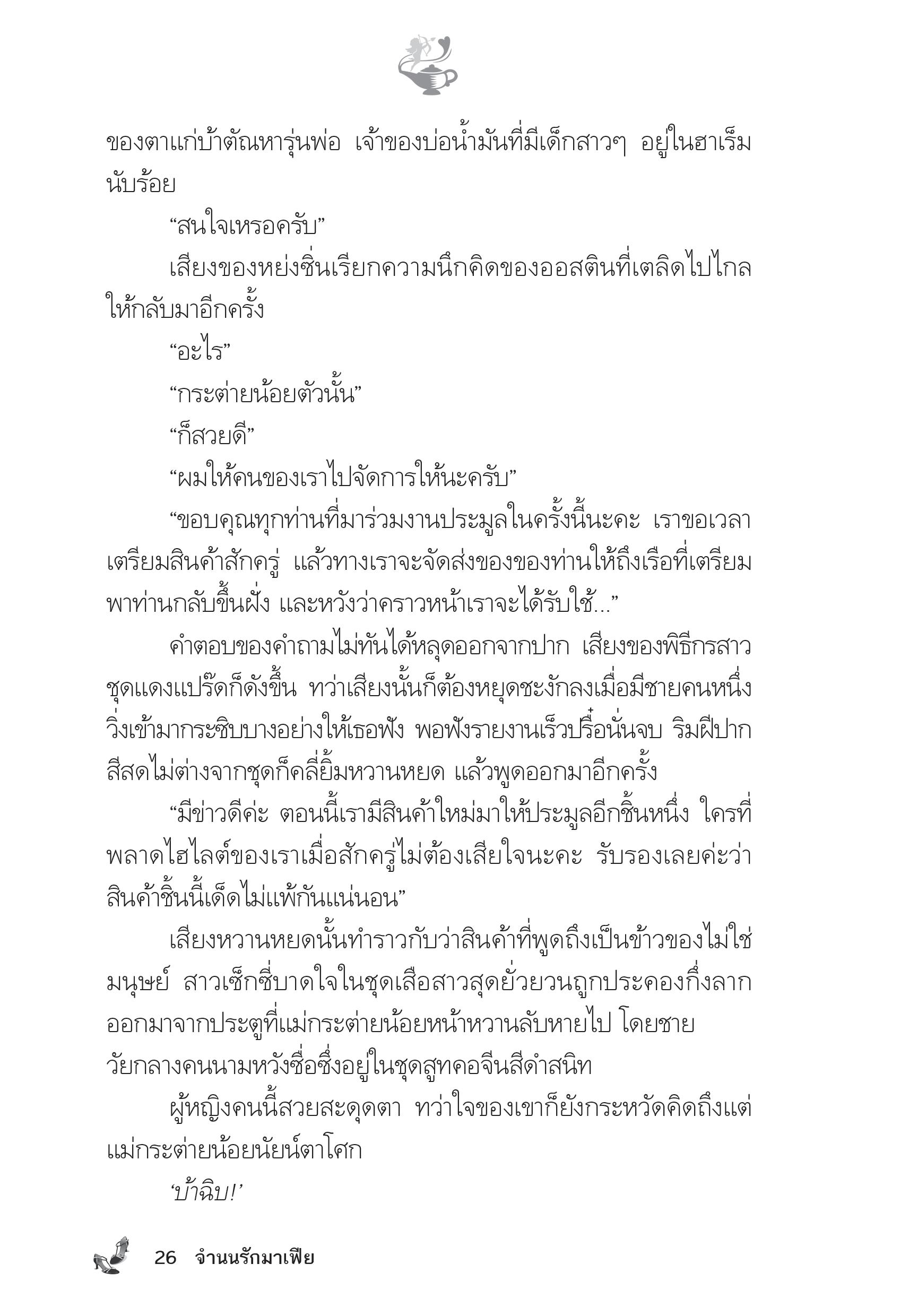 ของตาแก่บ้าตัณหารุ่นพ่อ เจ้าของบ่อน้ำมันที่มีเด็กสาวๆ อยู่ในฮาเร็มนับร้อย

“สนใจเหรอครับ”

เสียงของหย่งซิ่นเรียกความนึกคิดของออสตินที่เตลิดไปไกลให้กลับมาอีกครั้ง

“อะไร”

“กระต่ายน้อยตัวนั้น”

“ก็สวยดี”

“ผมให้คนของเราไปจัดการให้นะครับ”

“ขอบคุณทุกท่านที่มาร่วมงานประมูลในครั้งนี้นะคะ เราขอเวลาเตรียมสินค้าสักครู่ แล้วทางเราจะจัดส่งของของท่านให้ถึงเรือที่เตรียมพาท่านกลับขึ้นฝั่ง และหวังว่าคราวหน้าเราจะได้รับใช้...”

คำตอบของคำถามไม่ทันได้หลุดออกจากปาก เสียงของพิธีกรสาวชุดแดงแปร๊ดก็ดังขึ้น ทว่าเสียงนั้นก็ต้องหยุดชะงักลงเมื่อมีชายคนหนึ่งวิ่งเข้ามากระซิบบางอย่างให้เธอฟัง พอฟังรายงานเร็วปรื๋อนั่นจบ ริมฝีปากสีสดไม่ต่างจากชุดก็คลี่ยิ้มหวานหยด แล้วพูดออกมาอีกครั้ง

“มีข่าวดีค่ะ ตอนนี้เรามีสินค้าใหม่มาให้ประมูลอีกชิ้นหนึ่ง ใครที่พลาดไฮไลต์ของเราเมื่อสักครู่ไม่ต้องเสียใจนะคะ รับรองเลยค่ะว่าสินค้าชิ้นนี้เด็ดไม่แพ้กันแน่นอน”

เสียงหวานหยดนั้นทำราวกับว่าสินค้าที่พูดถึงเป็นข้าวของไม่ใช่มนุษย์ สาวเซ็กซี่บาดใจในชุดเสือสาวสุดยั่วยวนถูกประคองกึ่งลากออกมาจากประตูที่แม่กระต่ายน้อยหน้าหวานลับหายไป โดยชายวัยกลางคนนามหวังซื่อซึ่งอยู่ในชุดสูทคอจีนสีดำสนิท

ผู้หญิงคนนี้สวยสะดุดตา ทว่าใจของเขาก็ยังกระหวัดคิดถึงแต่แม่กระต่ายน้อยนัยน์ตาโศก

‘บ้าฉิบ!’

26 จำนนรักมาเฟีย